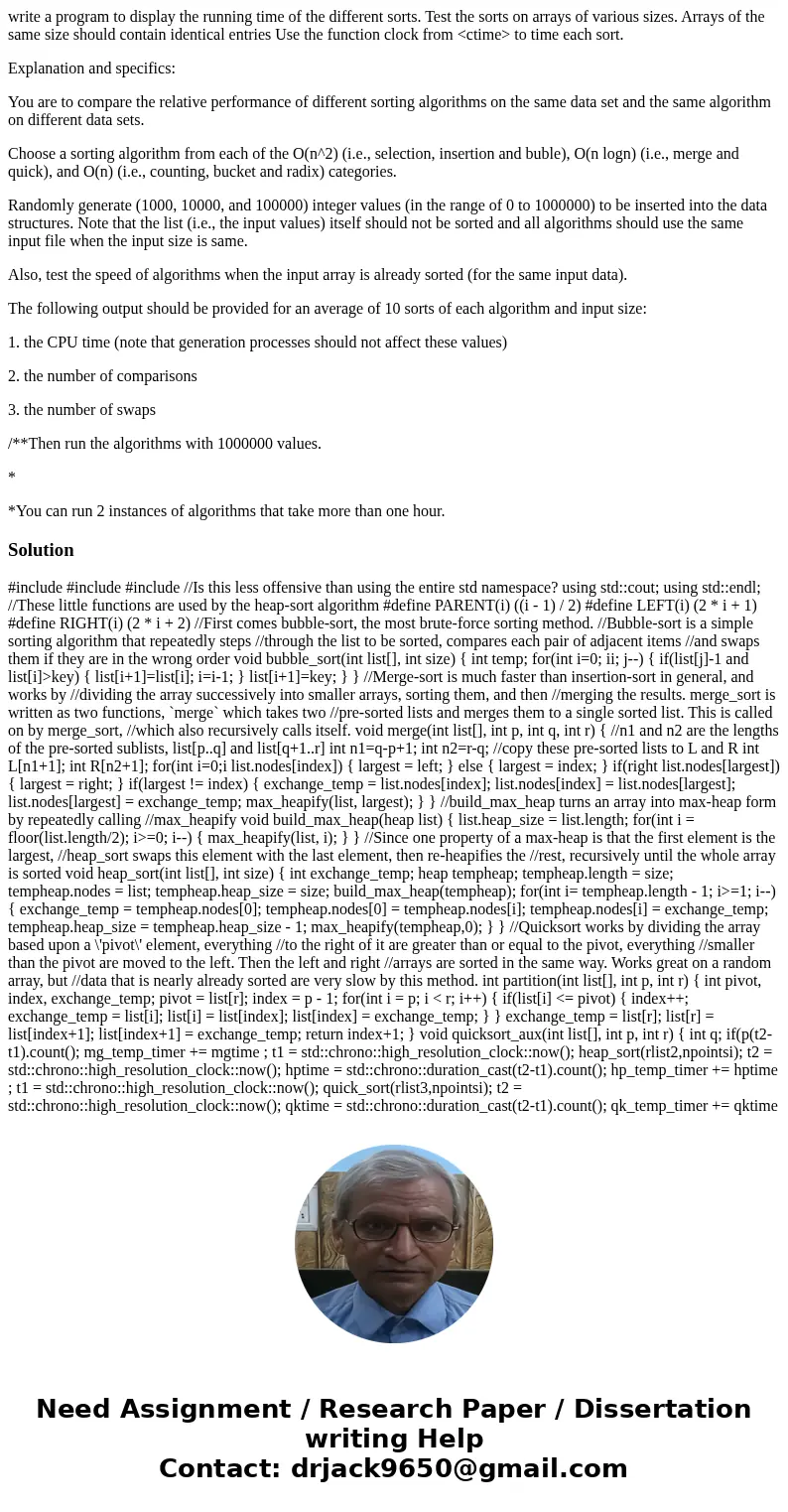 write a program to display the running time of the different sorts. Test the sorts on arrays of various sizes. Arrays of the same size should contain identical entries Use the function clock from <ctime> to time each sort.

Explanation and specifics:

You are to compare the relative performance of different sorting algorithms on the same data set and the same algorithm on different data sets.

Choose a sorting algorithm from each of the O(n^2) (i.e., selection, insertion and buble), O(n logn) (i.e., merge and quick), and O(n) (i.e., counting, bucket and radix) categories.

Randomly generate (1000, 10000, and 100000) integer values (in the range of 0 to 1000000) to be inserted into the data structures. Note that the list (i.e., the input values) itself should not be sorted and all algorithms should use the same input file when the input size is same.

Also, test the speed of algorithms when the input array is already sorted (for the same input data).

The following output should be provided for an average of 10 sorts of each algorithm and input size:

1. the CPU time (note that generation processes should not affect these values)

2. the number of comparisons

3. the number of swaps

/**Then run the algorithms with 1000000 values.

*

*You can run 2 instances of algorithms that take more than one hour.

Solution

#include #include #include //Is this less offensive than using the entire std namespace? using std::cout; using std::endl; //These little functions are used by the heap-sort algorithm #define PARENT(i) ((i - 1) / 2) #define LEFT(i) (2 * i + 1) #define RIGHT(i) (2 * i + 2) //First comes bubble-sort, the most brute-force sorting method. //Bubble-sort is a simple sorting algorithm that repeatedly steps //through the list to be sorted, compares each pair of adjacent items //and swaps them if they are in the wrong order void bubble_sort(int list[], int size) { int temp; for(int i=0; ii; j--) { if(list[j]-1 and list[i]>key) { list[i+1]=list[i]; i=i-1; } list[i+1]=key; } } //Merge-sort is much faster than insertion-sort in general, and works by //dividing the array successively into smaller arrays, sorting them, and then //merging the results. merge_sort is written as two functions, `merge` which takes two //pre-sorted lists and merges them to a single sorted list. This is called on by merge_sort, //which also recursively calls itself. void merge(int list[], int p, int q, int r) { //n1 and n2 are the lengths of the pre-sorted sublists, list[p..q] and list[q+1..r] int n1=q-p+1; int n2=r-q; //copy these pre-sorted lists to L and R int L[n1+1]; int R[n2+1]; for(int i=0;i list.nodes[index]) { largest = left; } else { largest = index; } if(right list.nodes[largest]) { largest = right; } if(largest != index) { exchange_temp = list.nodes[index]; list.nodes[index] = list.nodes[largest]; list.nodes[largest] = exchange_temp; max_heapify(list, largest); } } //build_max_heap turns an array into max-heap form by repeatedly calling //max_heapify void build_max_heap(heap list) { list.heap_size = list.length; for(int i = floor(list.length/2); i>=0; i--) { max_heapify(list, i); } } //Since one property of a max-heap is that the first element is the largest, //heap_sort swaps this element with the last element, then re-heapifies the //rest, recursively until the whole array is sorted void heap_sort(int list[], int size) { int exchange_temp; heap tempheap; tempheap.length = size; tempheap.nodes = list; tempheap.heap_size = size; build_max_heap(tempheap); for(int i= tempheap.length - 1; i>=1; i--) { exchange_temp = tempheap.nodes[0]; tempheap.nodes[0] = tempheap.nodes[i]; tempheap.nodes[i] = exchange_temp; tempheap.heap_size = tempheap.heap_size - 1; max_heapify(tempheap,0); } } //Quicksort works by dividing the array based upon a \'pivot\' element, everything //to the right of it are greater than or equal to the pivot, everything //smaller than the pivot are moved to the left. Then the left and right //arrays are sorted in the same way. Works great on a random array, but //data that is nearly already sorted are very slow by this method. int partition(int list[], int p, int r) { int pivot, index, exchange_temp; pivot = list[r]; index = p - 1; for(int i = p; i < r; i++) { if(list[i] <= pivot) { index++; exchange_temp = list[i]; list[i] = list[index]; list[index] = exchange_temp; } } exchange_temp = list[r]; list[r] = list[index+1]; list[index+1] = exchange_temp; return index+1; } void quicksort_aux(int list[], int p, int r) { int q; if(p(t2-t1).count(); mg_temp_timer += mgtime ; t1 = std::chrono::high_resolution_clock::now(); heap_sort(rlist2,npointsi); t2 = std::chrono::high_resolution_clock::now(); hptime = std::chrono::duration_cast(t2-t1).count(); hp_temp_timer += hptime ; t1 = std::chrono::high_resolution_clock::now(); quick_sort(rlist3,npointsi); t2 = std::chrono::high_resolution_clock::now(); qktime = std::chrono::duration_cast(t2-t1).count(); qk_temp_timer += qktime

Need Assignment / Research Paper / Dissertation writing Help
Contact: drjack9650@gmail.com